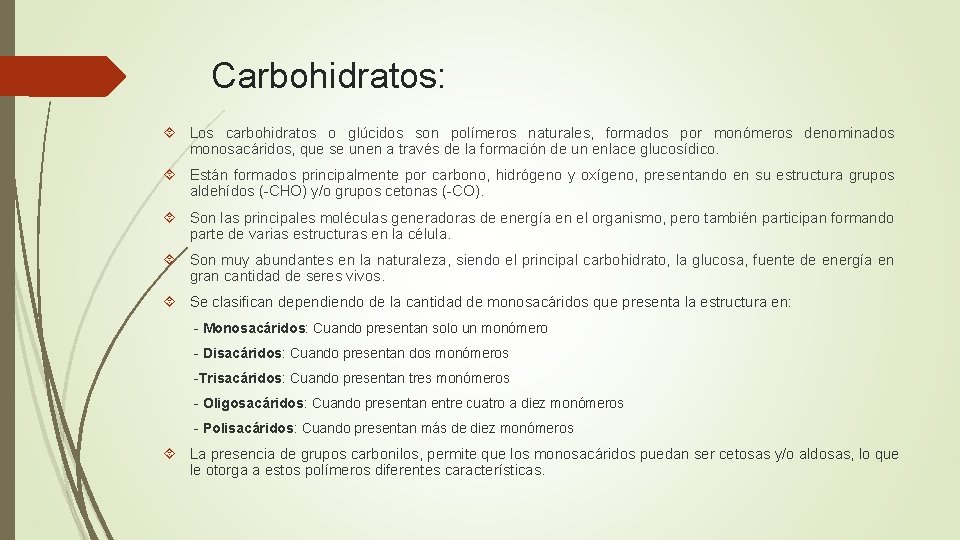 Carbohidratos:

Los carbohidratos o glúcidos son polímeros naturales, formados por monómeros denominados monosacáridos, que se unen a través de la formación de un enlace glucosídico.

Están formados principalmente por carbono, hidrógeno y oxígeno, presentando en su estructura grupos aldehídos (-CHO) y/o grupos cetonas (-CO).

Son las principales moléculas generadoras de energía en el organismo, pero también participan formando parte de varias estructuras en la célula.

Son muy abundantes en la naturaleza, siendo el principal carbohidrato, la glucosa, fuente de energía en gran cantidad de seres vivos.

Se clasifican dependiendo de la cantidad de monosacáridos que presenta la estructura en:

- Monosacáridos: Cuando presentan solo un monómero

- Disacáridos: Cuando presentan dos monómeros

-Trisacáridos: Cuando presentan tres monómeros

- Oligosacáridos: Cuando presentan entre cuatro a diez monómeros

- Polisacáridos: Cuando presentan más de diez monómeros

La presencia de grupos carbonilos, permite que los monosacáridos puedan ser cetosas y/o aldosas, lo que le otorga a estos polímeros diferentes características.